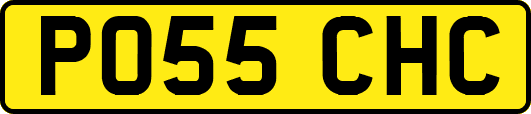 PO55 CHC